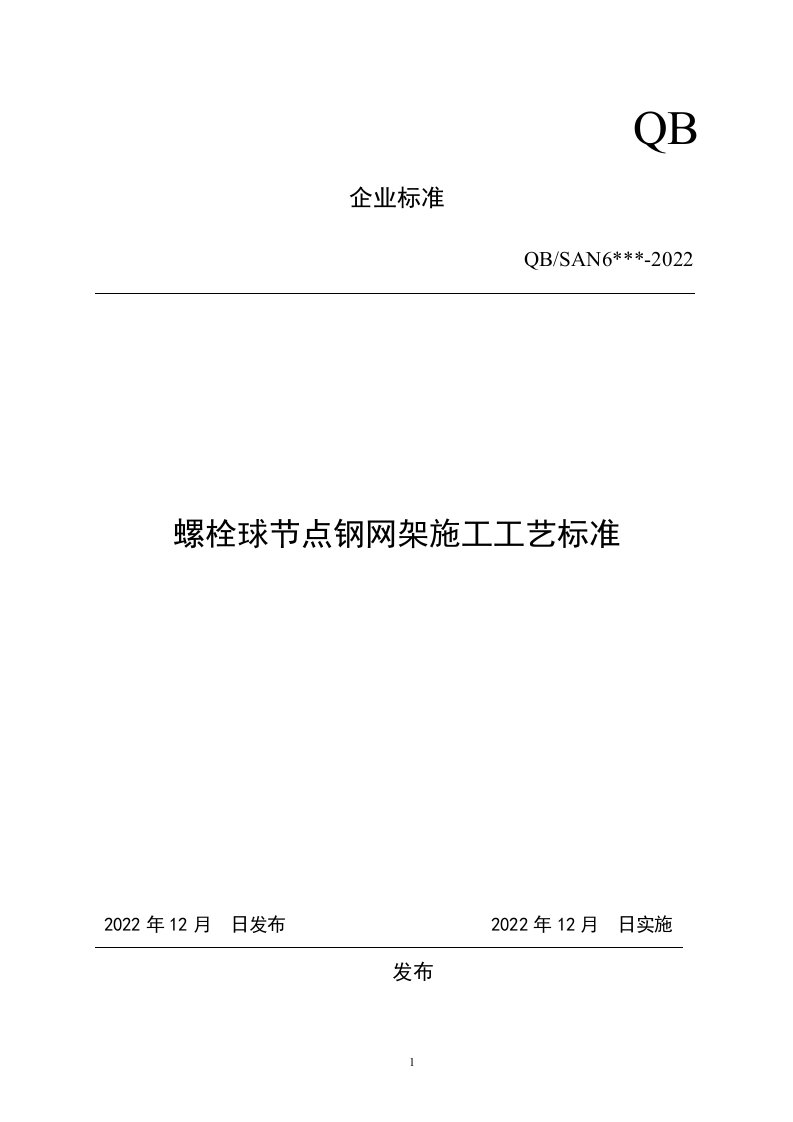 QB

企业标准

QB/SAN6***-2022

螺栓球节点钢网架施工工艺标准

2022 年 12 月　日发布

2022 年 12 月　日实施

发布

1